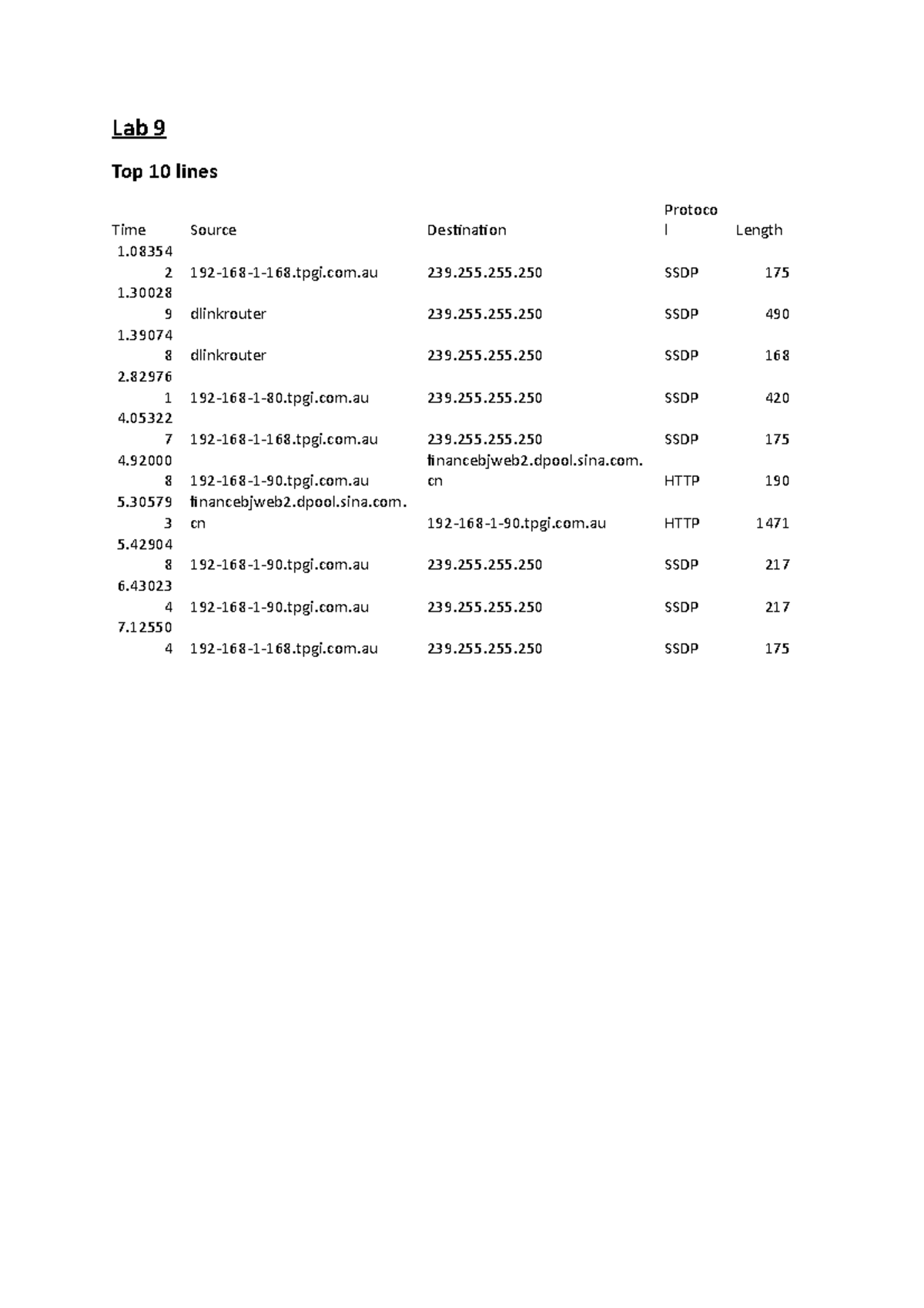 Lab 9

Top 10 lines

| Time | Source | Destination | Protocol | Length |
|---|---|---|---|---|
| 1.083542 | 192-168-1-168.tpgi.com.au | 239.255.255.250 | SSDP | 175 |
| 1.300289 | dlinkrouter | 239.255.255.250 | SSDP | 490 |
| 1.390748 | dlinkrouter | 239.255.255.250 | SSDP | 168 |
| 2.829761 | 192-168-1-80.tpgi.com.au | 239.255.255.250 | SSDP | 420 |
| 4.053227 | 192-168-1-168.tpgi.com.au | 239.255.255.250 | SSDP | 175 |
| 4.920008 | 192-168-1-90.tpgi.com.au | financebjweb2.dpool.sina.com.cn | HTTP | 190 |
| 5.305793 | financebjweb2.dpool.sina.com.cn | 192-168-1-90.tpgi.com.au | HTTP | 1471 |
| 5.429048 | 192-168-1-90.tpgi.com.au | 239.255.255.250 | SSDP | 217 |
| 6.430234 | 192-168-1-90.tpgi.com.au | 239.255.255.250 | SSDP | 217 |
| 7.125504 | 192-168-1-168.tpgi.com.au | 239.255.255.250 | SSDP | 175 |